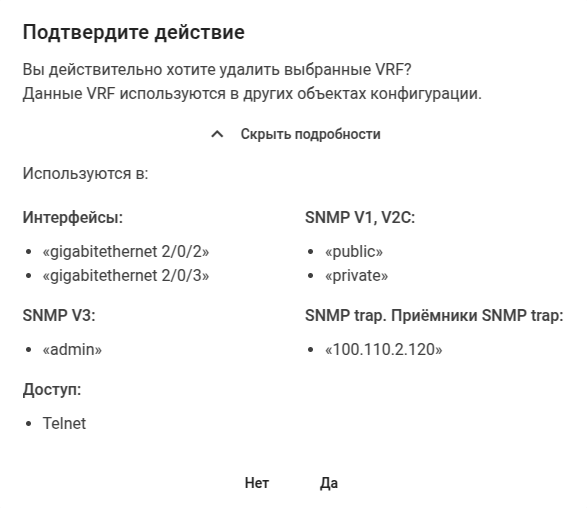 Подтвердите действие

Вы действительно хотите удалить выбранные VRF?
Данные VRF используются в других объектах конфигурации.

Скрыть подробности

Используются в:

Интерфейсы:

- «gigabitethernet 2/0/2»
- «gigabitethernet 2/0/3»

SNMP V3:

- «admin»

Доступ:

- Telnet

SNMP V1, V2C:

- «public»
- «private»

SNMP trap. Приёмники SNMP trap:

- «100.110.2.120»

Нет Да